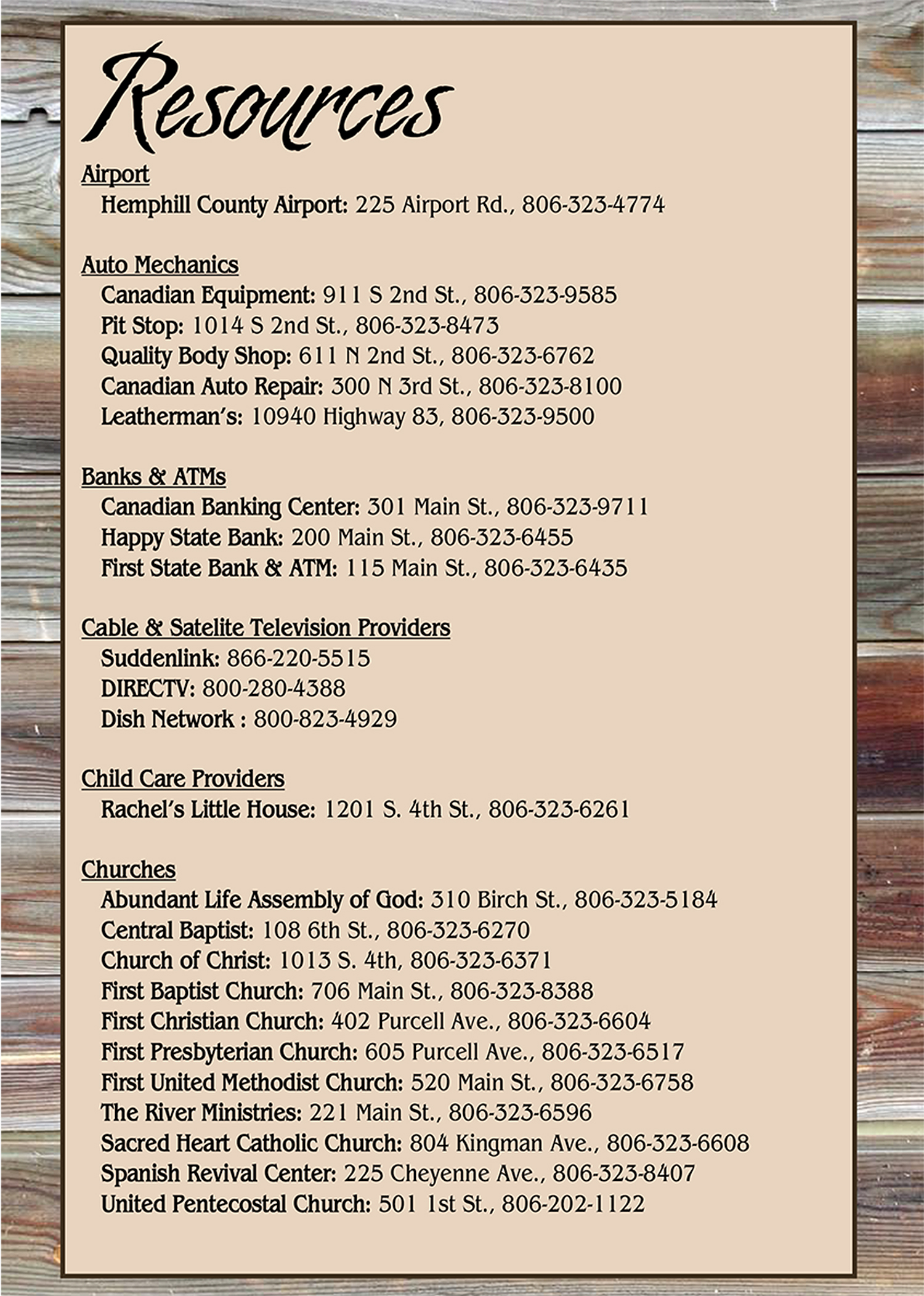 Resources

Airport
Hemphill County Airport: 225 Airport Rd., 806-323-4774

Auto Mechanics
Canadian Equipment: 911 S 2nd St., 806-323-9585
Pit Stop: 1014 S 2nd St., 806-323-8473
Quality Body Shop: 611 N 2nd St., 806-323-6762
Canadian Auto Repair: 300 N 3rd St., 806-323-8100
Leatherman's: 10940 Highway 83, 806-323-9500

Banks & ATMs
Canadian Banking Center: 301 Main St., 806-323-9711
Happy State Bank: 200 Main St., 806-323-6455
First State Bank & ATM: 115 Main St., 806-323-6435

Cable & Satelite Television Providers
Suddenlink: 866-220-5515
DIRECTV: 800-280-4388
Dish Network : 800-823-4929

Child Care Providers
Rachel's Little House: 1201 S. 4th St., 806-323-6261

Churches
Abundant Life Assembly of God: 310 Birch St., 806-323-5184
Central Baptist: 108 6th St., 806-323-6270
Church of Christ: 1013 S. 4th, 806-323-6371
First Baptist Church: 706 Main St., 806-323-8388
First Christian Church: 402 Purcell Ave., 806-323-6604
First Presbyterian Church: 605 Purcell Ave., 806-323-6517
First United Methodist Church: 520 Main St., 806-323-6758
The River Ministries: 221 Main St., 806-323-6596
Sacred Heart Catholic Church: 804 Kingman Ave., 806-323-6608
Spanish Revival Center: 225 Cheyenne Ave., 806-323-8407
United Pentecostal Church: 501 1st St., 806-202-1122